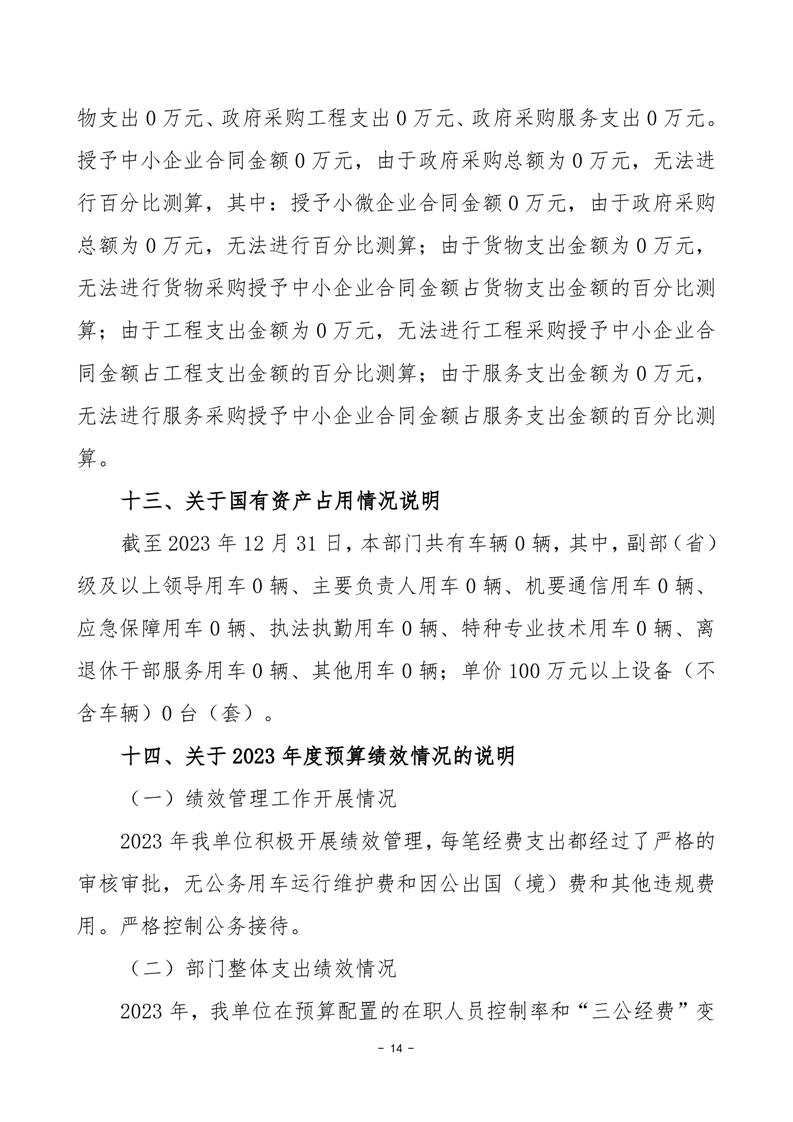 物支出 0 万元、政府采购工程支出 0 万元、政府采购服务支出 0 万元。授予中小企业合同金额 0 万元，由于政府采购总额为 0 万元，无法进行百分比测算，其中：授予小微企业合同金额 0 万元，由于政府采购总额为 0 万元，无法进行百分比测算；由于货物支出金额为 0 万元，无法进行货物采购授予中小企业合同金额占货物支出金额的百分比测算；由于工程支出金额为 0 万元，无法进行工程采购授予中小企业合同金额占工程支出金额的百分比测算；由于服务支出金额为 0 万元，无法进行服务采购授予中小企业合同金额占服务支出金额的百分比测算。

十三、关于国有资产占用情况说明

截至 2023 年 12 月 31 日，本部门共有车辆 0 辆，其中，副部（省）级及以上领导用车 0 辆、主要负责人用车 0 辆、机要通信用车 0 辆、应急保障用车 0 辆、执法执勤用车 0 辆、特种专业技术用车 0 辆、离退休干部服务用车 0 辆、其他用车 0 辆；单价 100 万元以上设备（不含车辆）0 台（套）。

十四、关于 2023 年度预算绩效情况的说明

（一）绩效管理工作开展情况

2023 年我单位积极开展绩效管理，每笔经费支出都经过了严格的审核审批，无公务用车运行维护费和因公出国（境）费和其他违规费用。严格控制公务接待。

（二）部门整体支出绩效情况

2023 年，我单位在预算配置的在职人员控制率和“三公经费”变

- 14 -